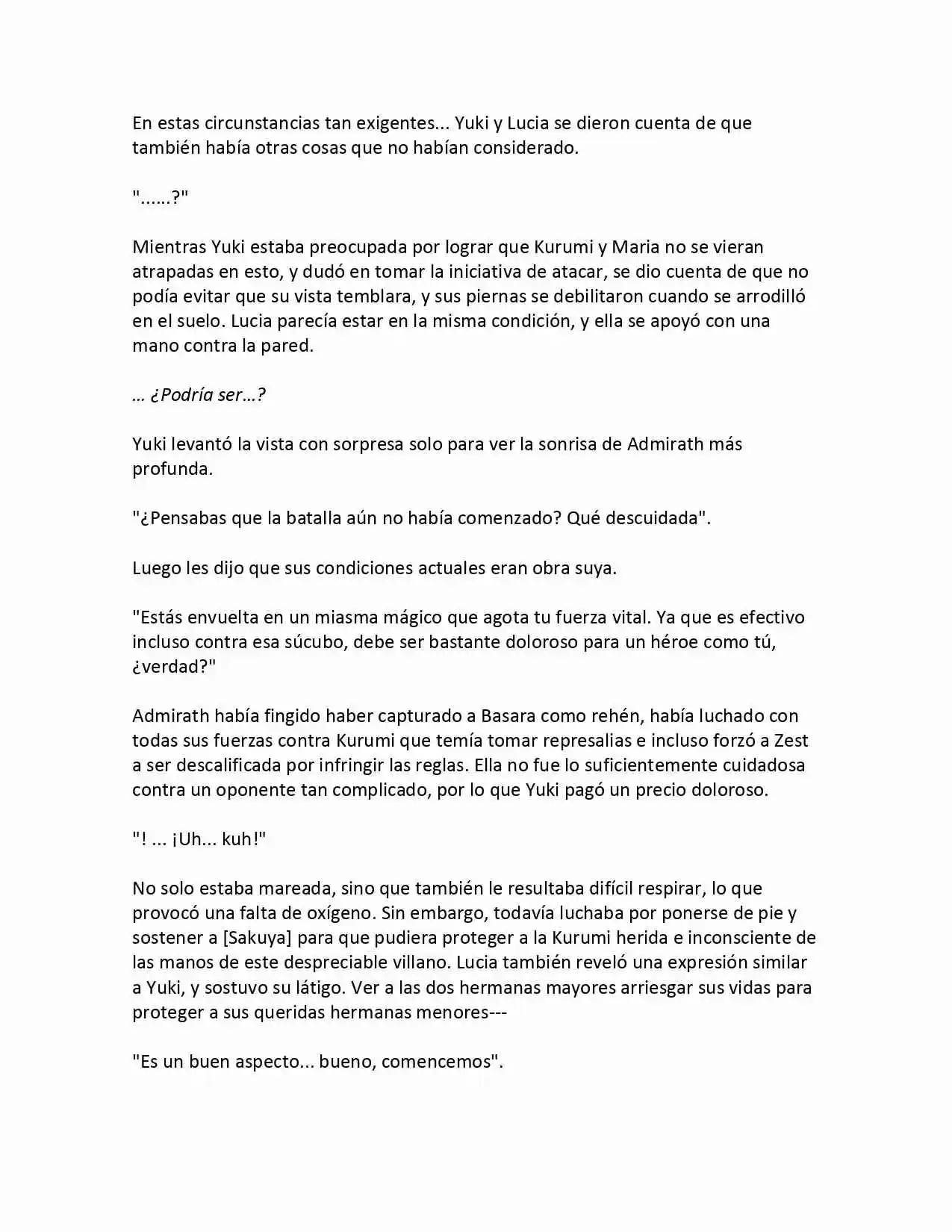 En estas circunstancias tan exigentes... Yuki y Lucia se dieron cuenta de que también había otras cosas que no habían considerado.

"......?"

Mientras Yuki estaba preocupada por lograr que Kurumi y Maria no se vieran atrapadas en esto, y dudó en tomar la iniciativa de atacar, se dio cuenta de que no podía evitar que su vista temblara, y sus piernas se debilitaron cuando se arrodilló en el suelo. Lucia parecía estar en la misma condición, y ella se apoyó con una mano contra la pared.

… ¿Podría ser…?

Yuki levantó la vista con sorpresa solo para ver la sonrisa de Admirath más profunda.

"¿Pensabas que la batalla aún no había comenzado? Qué descuidada".

Luego les dijo que sus condiciones actuales eran obra suya.

"Estás envuelta en un miasma mágico que agota tu fuerza vital. Ya que es efectivo incluso contra esa súcubo, debe ser bastante doloroso para un héroe como tú, ¿verdad?"

Admirath había fingido haber capturado a Basara como rehén, había luchado con todas sus fuerzas contra Kurumi que temía tomar represalias e incluso forzó a Zest a ser descalificada por infringir las reglas. Ella no fue lo suficientemente cuidadosa contra un oponente tan complicado, por lo que Yuki pagó un precio doloroso.

"! ... ¡Uh... kuh!"

No solo estaba mareada, sino que también le resultaba difícil respirar, lo que provocó una falta de oxígeno. Sin embargo, todavía luchaba por ponerse de pie y sostener a [Sakuya] para que pudiera proteger a la Kurumi herida e inconsciente de las manos de este despreciable villano. Lucia también reveló una expresión similar a Yuki, y sostuvo su látigo. Ver a las dos hermanas mayores arriesgar sus vidas para proteger a sus queridas hermanas menores---

"Es un buen aspecto... bueno, comencemos".